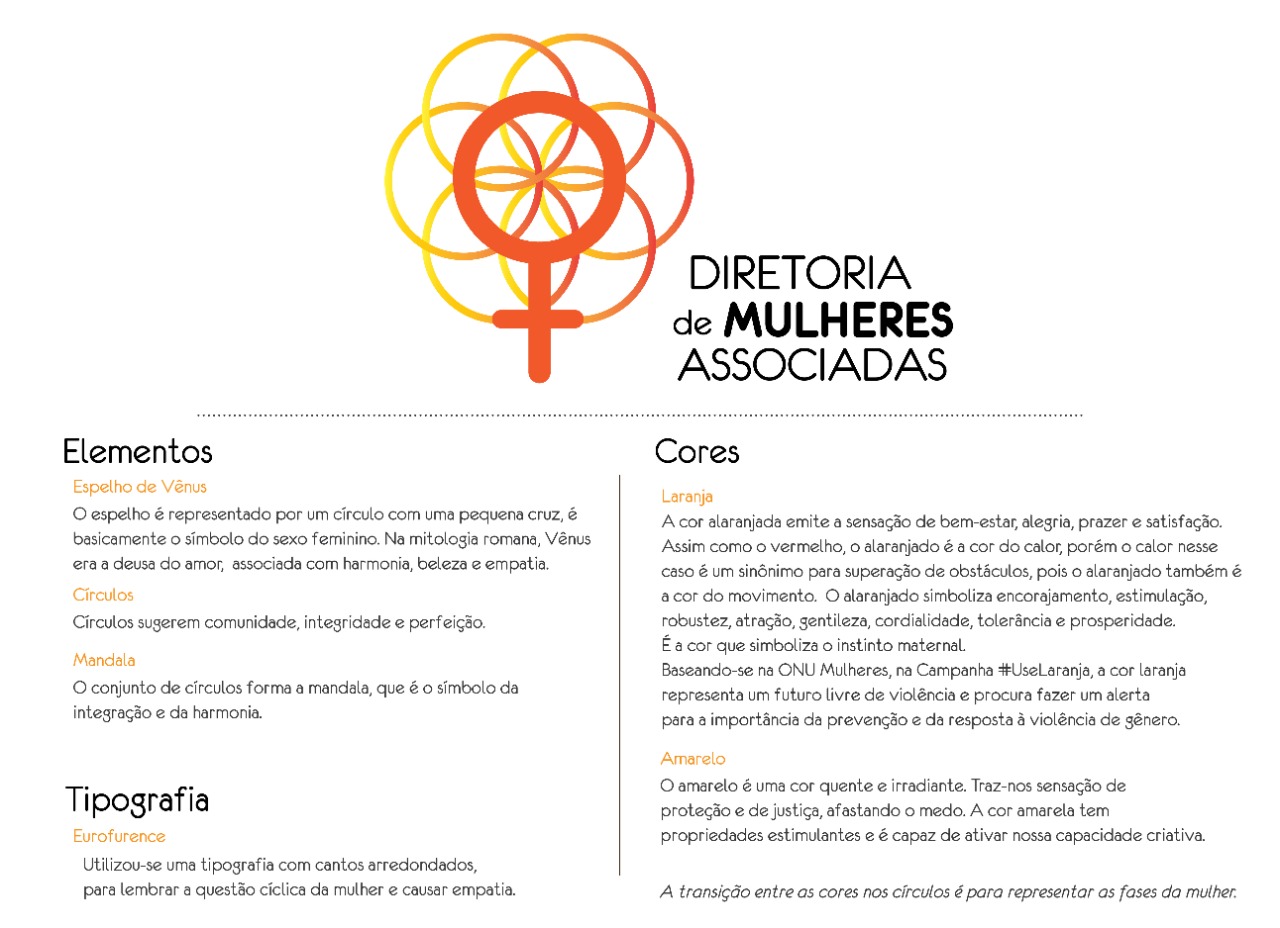 DIRETORIA
de MULHERES
ASSOCIADAS

Elementos

Espelho de Vênus
O espelho é representado por um círculo com uma pequena cruz, é basicamente o símbolo do sexo feminino. Na mitologia romana, Vênus era a deusa do amor, associada com harmonia, beleza e empatia.

Círculos
Círculos sugerem comunidade, integridade e perfeição.

Mandala
O conjunto de círculos forma a mandala, que é o símbolo da integração e da harmonia.

Tipografia

Eurofurence
Utilizou-se uma tipografia com cantos arredondados, para lembrar a questão cíclica da mulher e causar empatia.

Cores

Laranja
A cor alaranjada emite a sensação de bem-estar, alegria, prazer e satisfação. Assim como o vermelho, o alaranjado é a cor do calor, porém o calor nesse caso é um sinônimo para superação de obstáculos, pois o alaranjado também é a cor do movimento. O alaranjado simboliza encorajamento, estimulação, robustez, atração, gentileza, cordialidade, tolerância e prosperidade.
É a cor que simboliza o instinto maternal.
Baseando-se na ONU Mulheres, na Campanha #UseLaranja, a cor laranja representa um futuro livre de violência e procura fazer um alerta para a importância da prevenção e da resposta à violência de gênero.

Amarelo
O amarelo é uma cor quente e irradiante. Traz-nos sensação de proteção e de justiça, afastando o medo. A cor amarela tem propriedades estimulantes e é capaz de ativar nossa capacidade criativa.

A transição entre as cores nos círculos é para representar as fases da mulher.